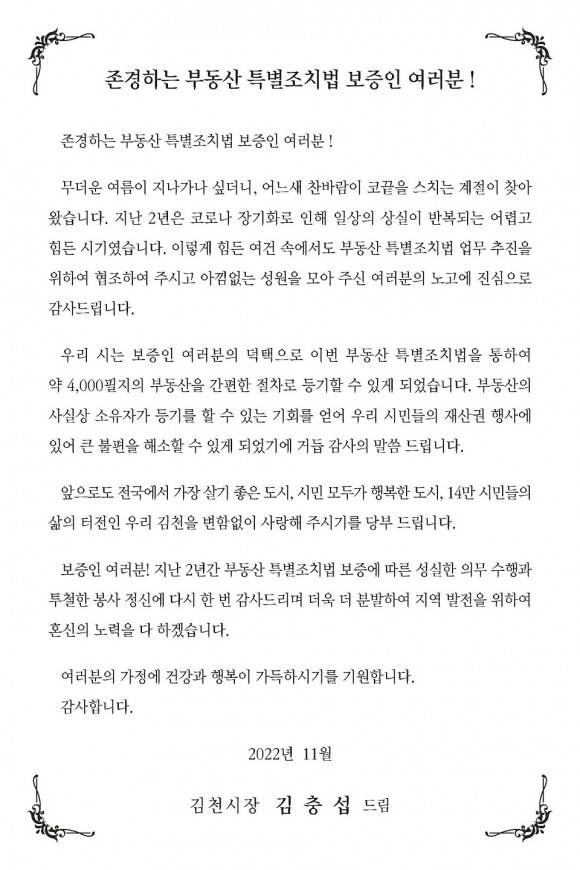 존경하는 부동산 특별조치법 보증인 여러분 !

존경하는 부동산 특별조치법 보증인 여러분 !

무더운 여름이 지나가나 싶더니, 어느새 찬바람이 코끝을 스치는 계절이 찾아왔습니다. 지난 2년은 코로나 장기화로 인해 일상의 상실이 반복되는 어렵고 힘든 시기였습니다. 이렇게 힘든 여건 속에서도 부동산 특별조치법 업무 추진을 위하여 협조하여 주시고 아낌없는 성원을 모아 주신 여러분의 노고에 진심으로 감사드립니다.

우리 시는 보증인 여러분의 덕택으로 이번 부동산 특별조치법을 통하여 약 4,000필지의 부동산을 간편한 절차로 등기할 수 있게 되었습니다. 부동산의 사실상 소유자가 등기를 할 수 있는 기회를 얻어 우리 시민들의 재산권 행사에 있어 큰 불편을 해소할 수 있게 되었기에 거듭 감사의 말씀 드립니다.

앞으로도 전국에서 가장 살기 좋은 도시, 시민 모두가 행복한 도시, 14만 시민들의 삶의 터전인 우리 김천을 변함없이 사랑해 주시기를 당부 드립니다.

보증인 여러분! 지난 2년간 부동산 특별조치법 보증에 따른 성실한 의무 수행과 투철한 봉사 정신에 다시 한 번 감사드리며 더욱 더 분발하여 지역 발전을 위하여 혼신의 노력을 다 하겠습니다.

여러분의 가정에 건강과 행복이 가득하시기를 기원합니다.
감사합니다.

2022년 11월

김천시장 김 충 섭 드림